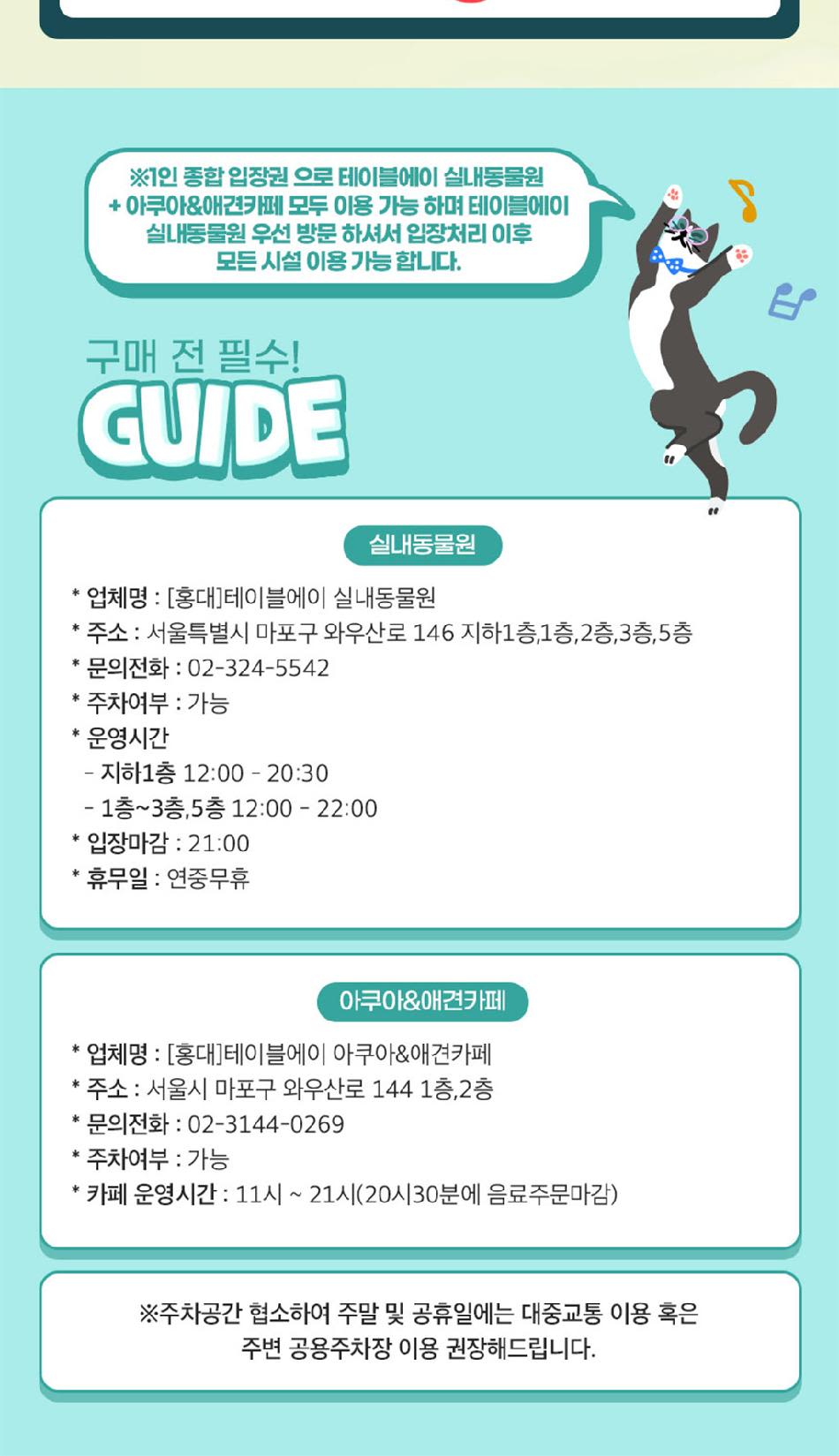 ※1인 종합 입장권 으로 테이블에이 실내동물원 + 아쿠아&애견카페 모두 이용 가능 하며 테이블에이 실내동물원 우선 방문 하셔서 입장처리 이후 모든 시설 이용 가능 합니다.

구매 전 필수!
GUIDE

실내동물원

* 업체명 : [홍대]테이블에이 실내동물원
* 주소 : 서울특별시 마포구 와우산로 146 지하1층,1층,2층,3층,5층
* 문의전화 : 02-324-5542
* 주차여부 : 가능
* 운영시간
- 지하1층 12:00 - 20:30
- 1층~3층,5층 12:00 - 22:00
* 입장마감 : 21:00
* 휴무일 : 연중무휴

아쿠아&애견카페

* 업체명 : [홍대]테이블에이 아쿠아&애견카페
* 주소 : 서울시 마포구 와우산로 144 1층,2층
* 문의전화 : 02-3144-0269
* 주차여부 : 가능
* 카페 운영시간 : 11시 ~ 21시(20시30분에 음료주문마감)

※주차공간 협소하여 주말 및 공휴일에는 대중교통 이용 혹은 주변 공용주차장 이용 권장해드립니다.